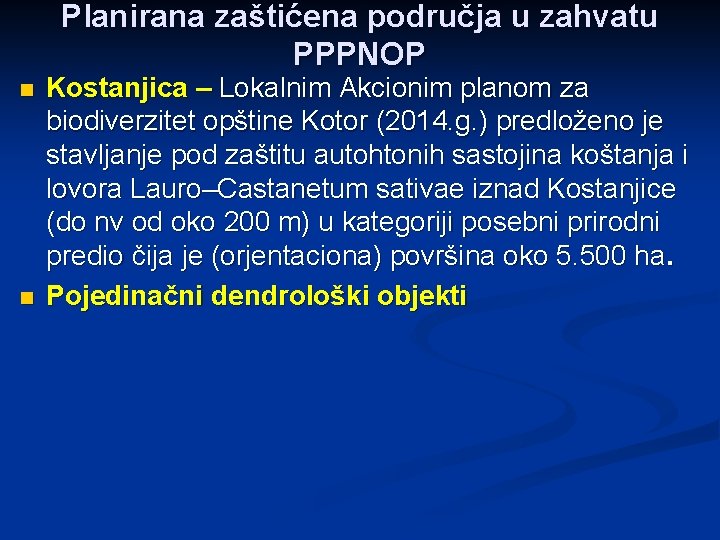 Planirana zaštićena područja u zahvatu PPPNOP

Kostanjica – Lokalnim Akcionim planom za biodiverzitet opštine Kotor (2014.g.) predloženo je stavljanje pod zaštitu autohtonih sastojina koštanja i lovora Lauro–Castanetum sativae iznad Kostanjice (do nv od oko 200 m) u kategoriji posebni prirodni predio čija je (orjentaciona) površina oko 5.500 ha.

Pojedinačni dendrološki objekti